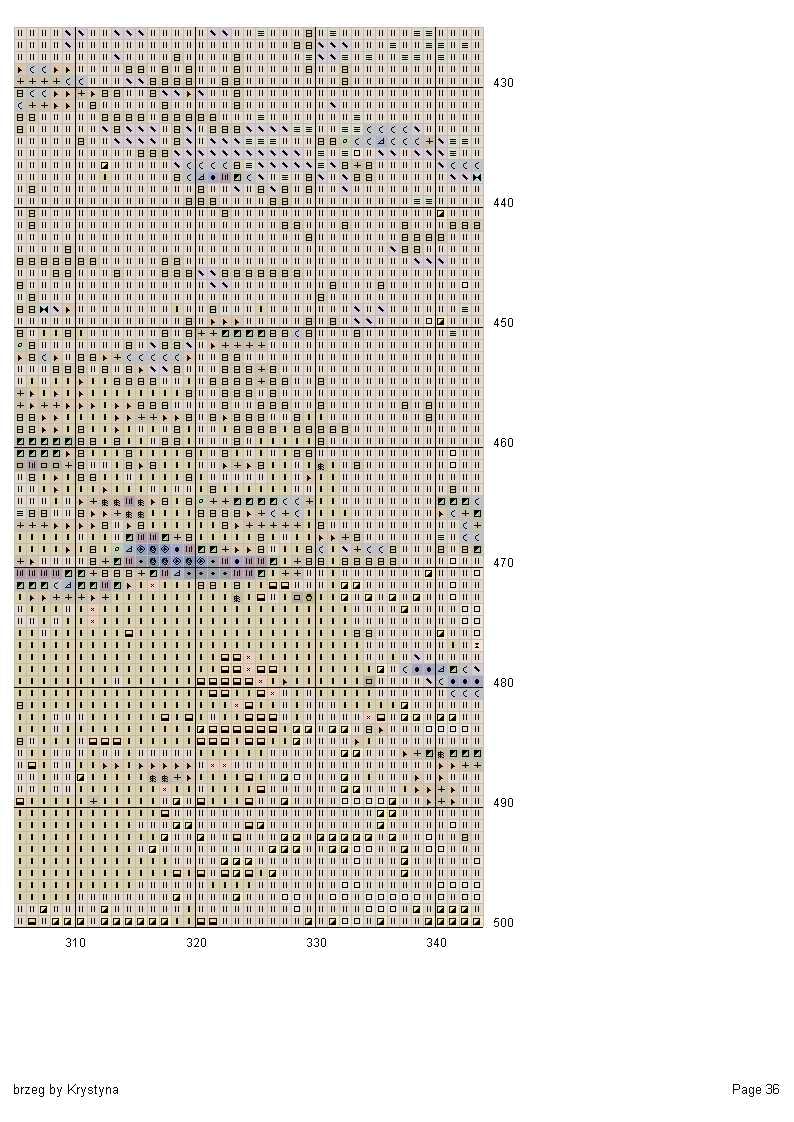 430
440
450
460
470
480
490
500
310 320 330 340

brzeg by Krystyna

Page 36